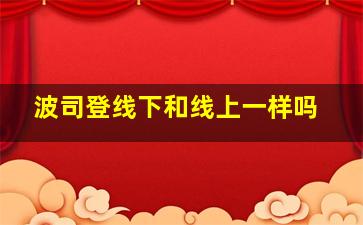 波司登线下和线上一样吗